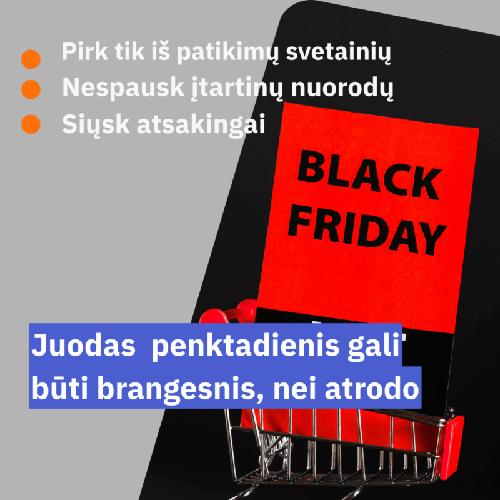 • Pirk tik iš patikimų svetainių
• Nespausk įtartinų nuorodų
• Siųsk atsakingai

BLACK FRIDAY

Juodas penktadienis gali būti brangesnis, nei atrodo